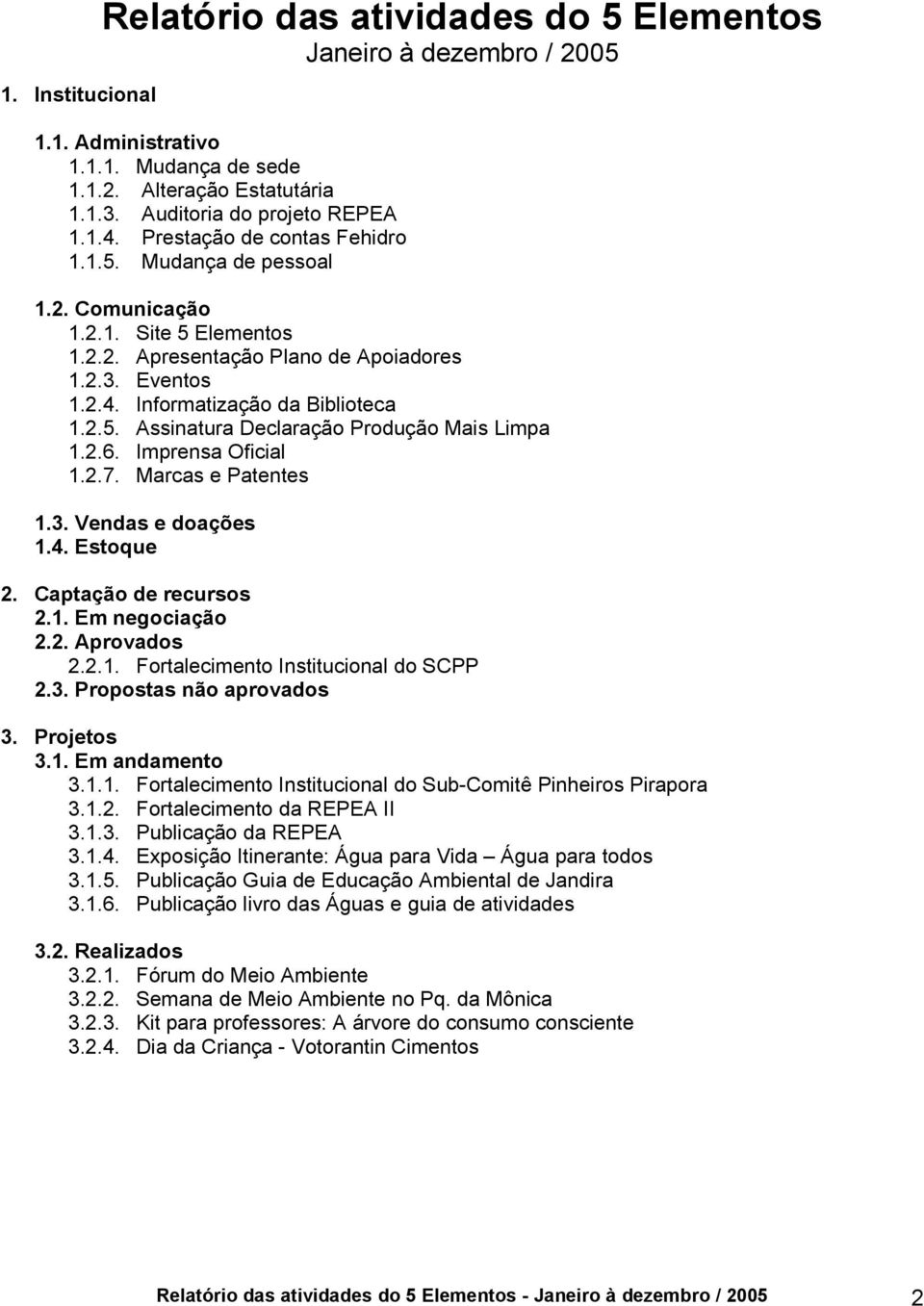 Relatório das atividades do 5 Elementos
Janeiro à dezembro / 2005

1. Institucional

1.1. Administrativo
1.1.1. Mudança de sede
1.1.2. Alteração Estatutária
1.1.3. Auditoria do projeto REPEA
1.1.4. Prestação de contas Fehidro
1.1.5. Mudança de pessoal

1.2. Comunicação
1.2.1. Site 5 Elementos
1.2.2. Apresentação Plano de Apoiadores
1.2.3. Eventos
1.2.4. Informatização da Biblioteca
1.2.5. Assinatura Declaração Produção Mais Limpa
1.2.6. Imprensa Oficial
1.2.7. Marcas e Patentes

1.3. Vendas e doações
1.4. Estoque

2. Captação de recursos
2.1. Em negociação
2.2. Aprovados
2.2.1. Fortalecimento Institucional do SCPP
2.3. Propostas não aprovados

3. Projetos
3.1. Em andamento
3.1.1. Fortalecimento Institucional do Sub-Comitê Pinheiros Pirapora
3.1.2. Fortalecimento da REPEA II
3.1.3. Publicação da REPEA
3.1.4. Exposição Itinerante: Água para Vida – Água para todos
3.1.5. Publicação Guia de Educação Ambiental de Jandira
3.1.6. Publicação livro das Águas e guia de atividades

3.2. Realizados
3.2.1. Fórum do Meio Ambiente
3.2.2. Semana de Meio Ambiente no Pq. da Mônica
3.2.3. Kit para professores: A árvore do consumo consciente
3.2.4. Dia da Criança - Votorantin Cimentos

Relatório das atividades do 5 Elementos - Janeiro à dezembro / 2005 2